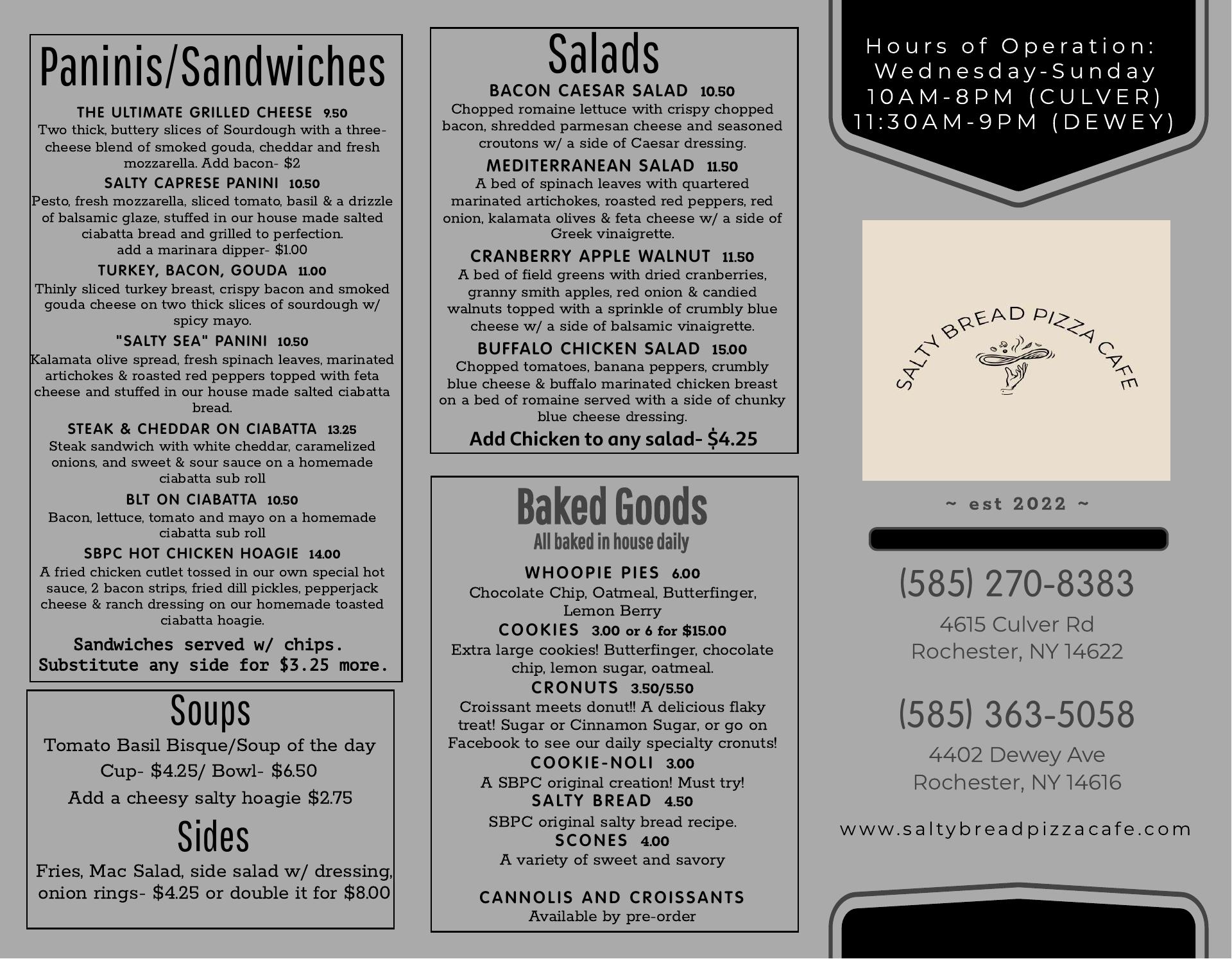 Paninis/Sandwiches

THE ULTIMATE GRILLED CHEESE 9.50
Two thick, buttery slices of Sourdough with a three-cheese blend of smoked gouda, cheddar and fresh mozzarella. Add bacon- $2

SALTY CAPRESE PANINI 10.50
Pesto, fresh mozzarella, sliced tomato, basil & a drizzle of balsamic glaze, stuffed in our house made salted ciabatta bread and grilled to perfection.
add a marinara dipper- $1.00

TURKEY, BACON, GOUDA 11.00
Thinly sliced turkey breast, crispy bacon and smoked gouda cheese on two thick slices of sourdough w/ spicy mayo.

"SALTY SEA" PANINI 10.50
Kalamata olive spread, fresh spinach leaves, marinated artichokes & roasted red peppers topped with feta cheese and stuffed in our house made salted ciabatta bread.

STEAK & CHEDDAR ON CIABATTA 13.25
Steak sandwich with white cheddar, caramelized onions, and sweet & sour sauce on a homemade ciabatta sub roll

BLT ON CIABATTA 10.50
Bacon, lettuce, tomato and mayo on a homemade ciabatta sub roll

SBPC HOT CHICKEN HOAGIE 14.00
A fried chicken cutlet tossed in our own special hot sauce, 2 bacon strips, fried dill pickles, pepperjack cheese & ranch dressing on our homemade toasted ciabatta hoagie.

Sandwiches served w/ chips.
Substitute any side for $3.25 more.

Soups
Tomato Basil Bisque/Soup of the day
Cup- $4.25/ Bowl- $6.50
Add a cheesy salty hoagie $2.75

Sides
Fries, Mac Salad, side salad w/ dressing, onion rings- $4.25 or double it for $8.00

Salads

BACON CAESAR SALAD 10.50
Chopped romaine lettuce with crispy chopped bacon, shredded parmesan cheese and seasoned croutons w/ a side of Caesar dressing.

MEDITERRANEAN SALAD 11.50
A bed of spinach leaves with quartered marinated artichokes, roasted red peppers, red onion, kalamata olives & feta cheese w/ a side of Greek vinaigrette.

CRANBERRY APPLE WALNUT 11.50
A bed of field greens with dried cranberries, granny smith apples, red onion & candied walnuts topped with a sprinkle of crumbly blue cheese w/ a side of balsamic vinaigrette.

BUFFALO CHICKEN SALAD 15.00
Chopped tomatoes, banana peppers, crumbly blue cheese & buffalo marinated chicken breast on a bed of romaine served with a side of chunky blue cheese dressing.

Add Chicken to any salad- $4.25

Baked Goods
All baked in house daily

WHOOPIE PIES 6.00
Chocolate Chip, Oatmeal, Butterfinger, Lemon Berry
COOKIES 3.00 or 6 for $15.00
Extra large cookies! Butterfinger, chocolate chip, lemon sugar, oatmeal.
CRONUTS 3.50/5.50
Croissant meets donut!! A delicious flaky treat! Sugar or Cinnamon Sugar, or go on Facebook to see our daily specialty cronuts!
COOKIE-NOLI 3.00
A SBPC original creation! Must try!
SALTY BREAD 4.50
SBPC original salty bread recipe.
SCONES 4.00
A variety of sweet and savory

CANNOLIS AND CROISSANTS
Available by pre-order

Hours of Operation:
Wednesday-Sunday
10AM-8PM (CULVER)
11:30AM-9PM (DEWEY)

SALTY BREAD PIZZA CAFE

~ est 2022 ~

(585) 270-8383
4615 Culver Rd
Rochester, NY 14622

(585) 363-5058
4402 Dewey Ave
Rochester, NY 14616

www.saltybreadpizzacafe.com